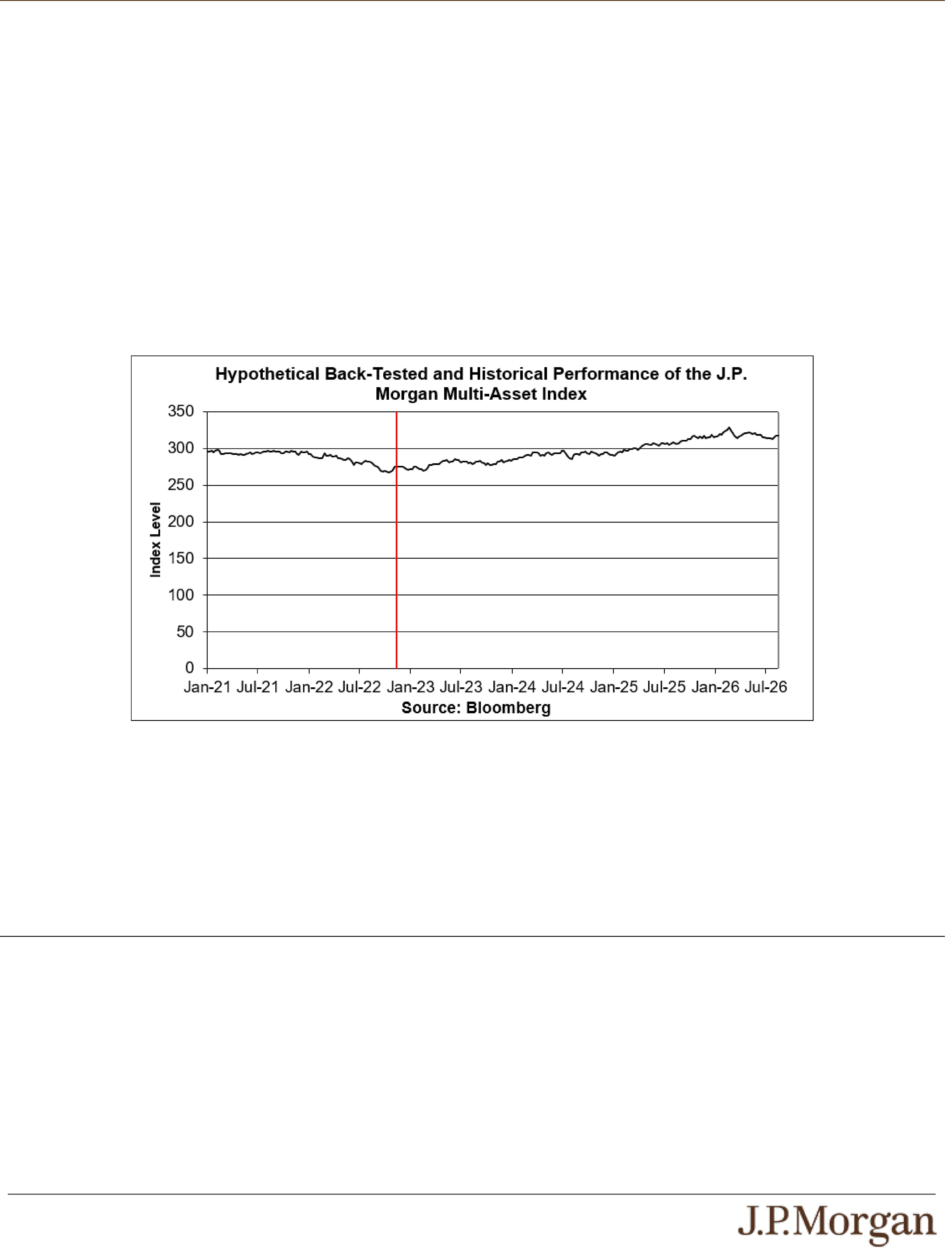 Hypothetical Back-Tested and Historical Performance of the J.P. Morgan Multi-Asset Index

350
300
250
200
150
100
50
0

Index Level

Jan-21 Jul-21 Jan-22 Jul-22 Jan-23 Jul-23 Jan-24 Jul-24 Jan-25 Jul-25 Jan-26 Jul-26

Source: Bloomberg

J.P.Morgan